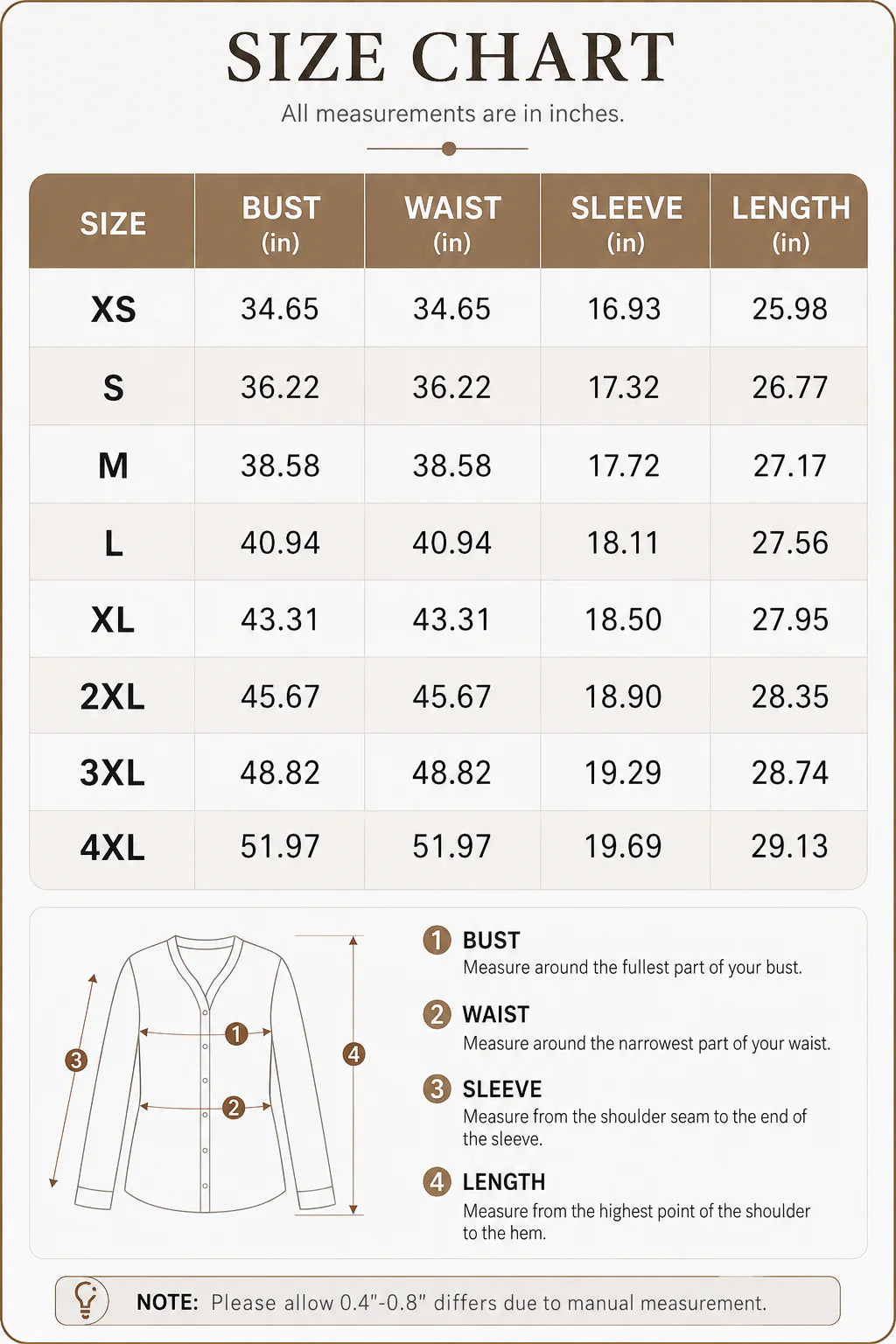 SIZE CHART

All measurements are in inches.

| SIZE | BUST (in) | WAIST (in) | SLEEVE (in) | LENGTH (in) |
|---|---|---|---|---|
| XS | 34.65 | 34.65 | 16.93 | 25.98 |
| S | 36.22 | 36.22 | 17.32 | 26.77 |
| M | 38.58 | 38.58 | 17.72 | 27.17 |
| L | 40.94 | 40.94 | 18.11 | 27.56 |
| XL | 43.31 | 43.31 | 18.50 | 27.95 |
| 2XL | 45.67 | 45.67 | 18.90 | 28.35 |
| 3XL | 48.82 | 48.82 | 19.29 | 28.74 |
| 4XL | 51.97 | 51.97 | 19.69 | 29.13 |

3 1 2 4

1 BUST
Measure around the fullest part of your bust.

2 WAIST
Measure around the narrowest part of your waist.

3 SLEEVE
Measure from the shoulder seam to the end of the sleeve.

4 LENGTH
Measure from the highest point of the shoulder to the hem.

NOTE: Please allow 0.4"-0.8" differs due to manual measurement.